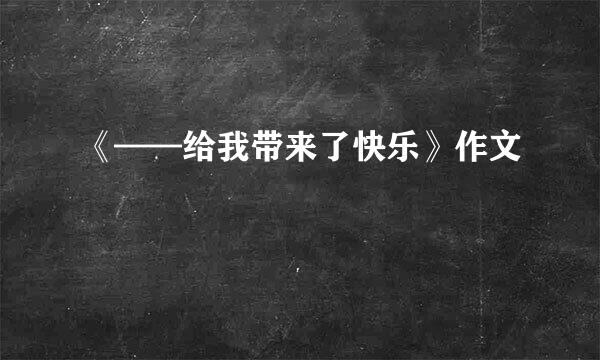 《——给我带来了快乐》作文